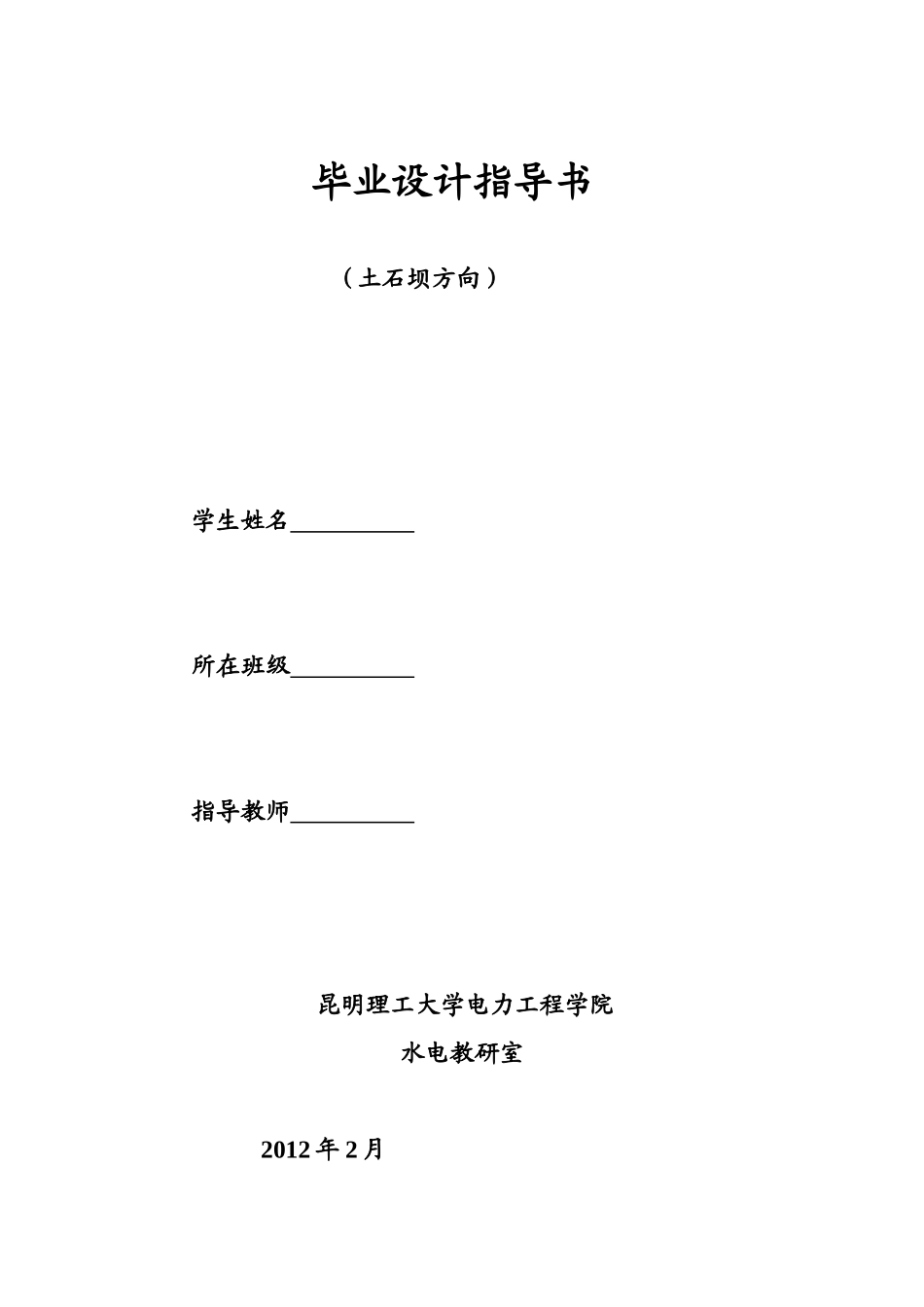 毕业设计指导书

（土石坝方向）

学生姓名__________

所在班级__________

指导教师__________

昆明理工大学电力工程学院

水电教研室

2012 年 2 月